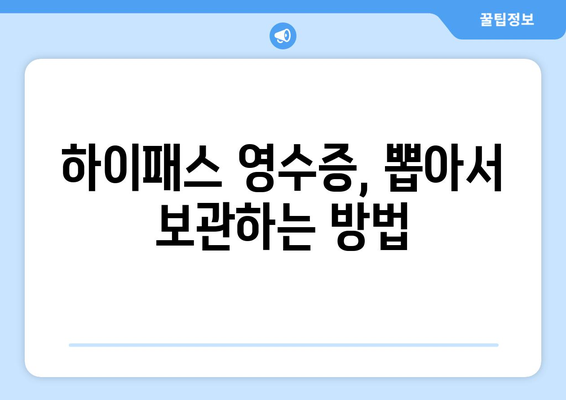 꿀팁정보

하이패스 영수증, 뽑아서 보관하는 방법